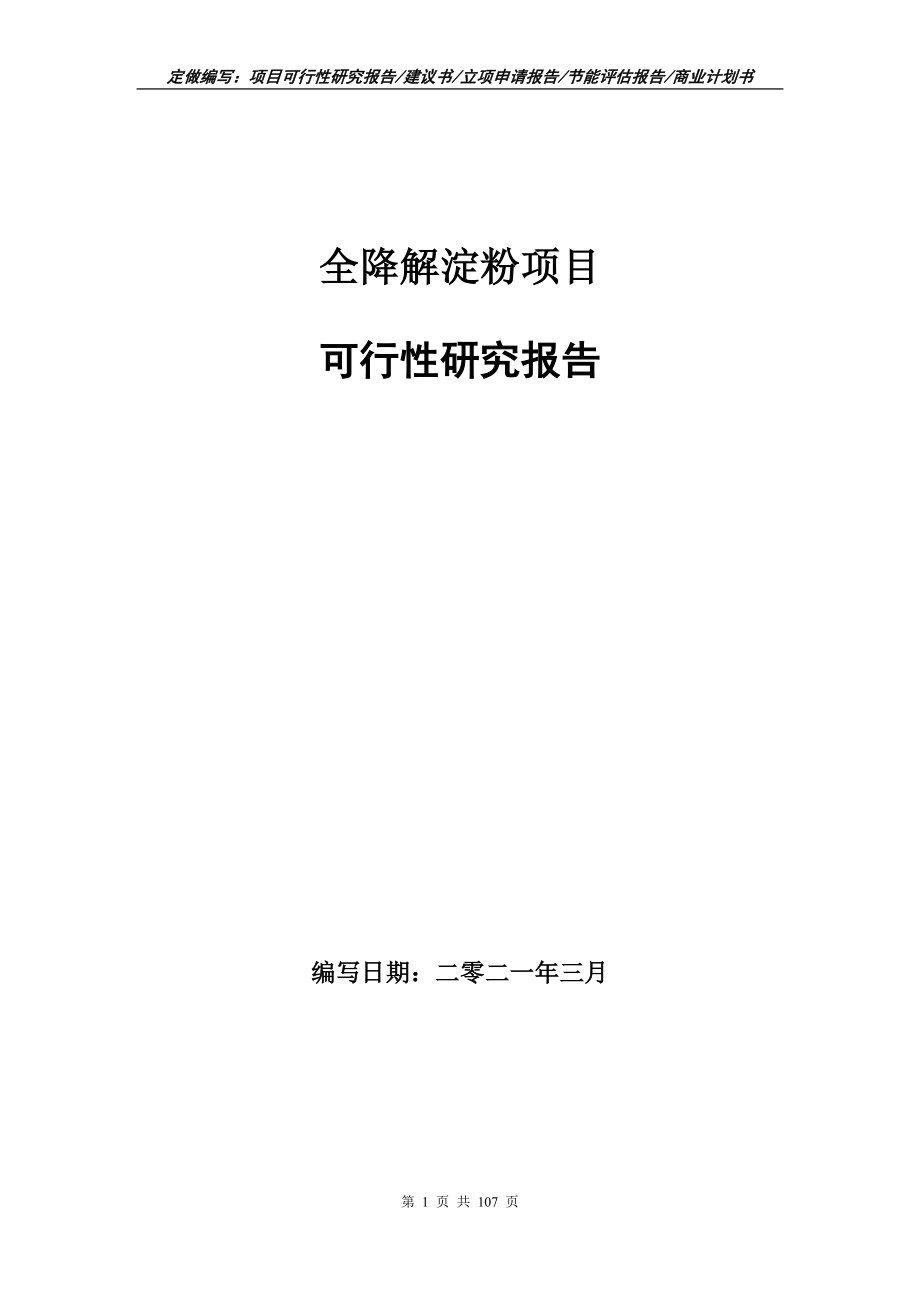 定做编写：项目可行性研究报告/建议书/立项申请报告/节能评估报告/商业计划书

全降解淀粉项目

可行性研究报告

编写日期：二零二一年三月

第 1 页 共 107 页